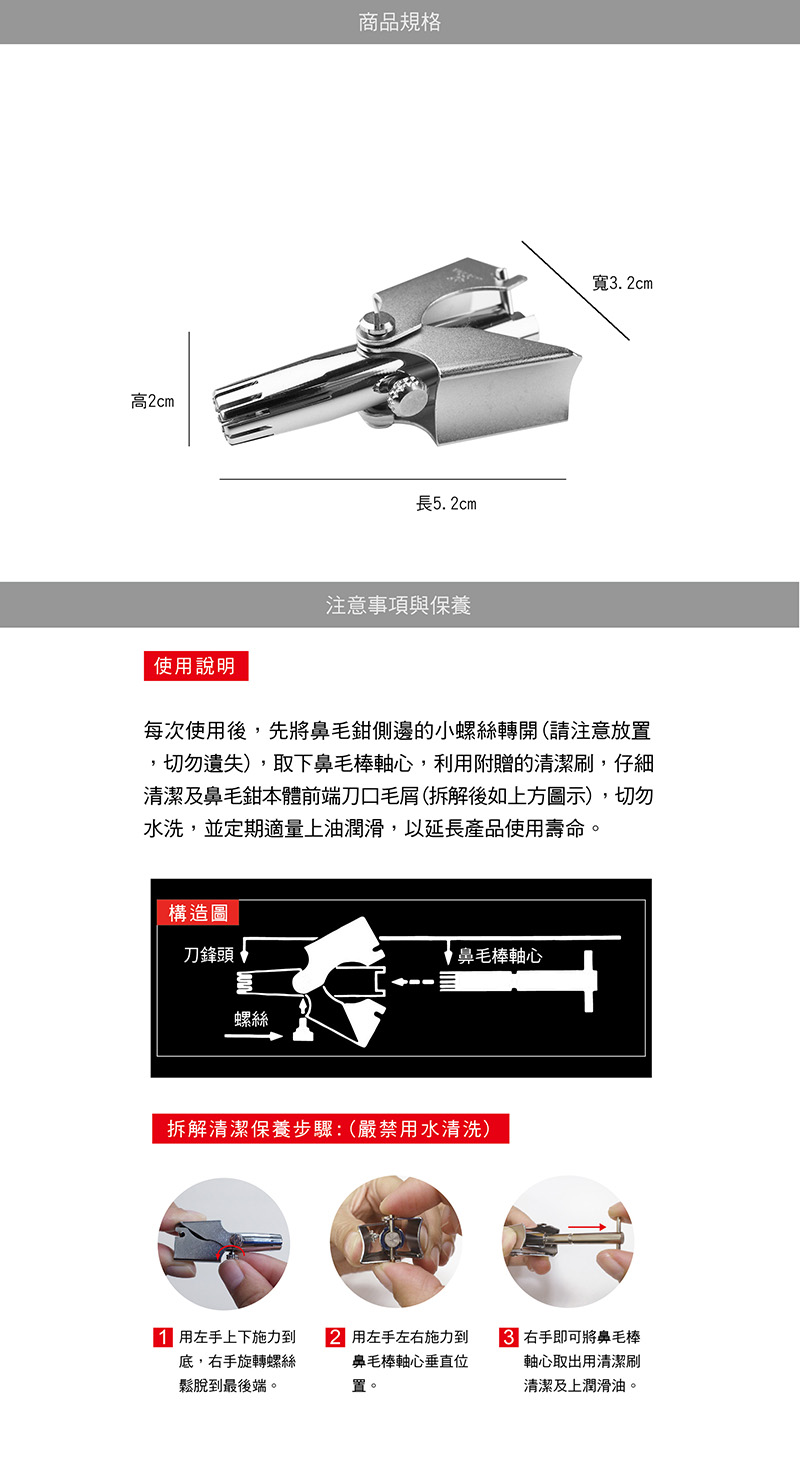 商品規格

寬3.2cm

高2cm

長5.2cm

注意事項與保養

使用說明

每次使用後，先將鼻毛鉗側邊的小螺絲轉開(請注意放置，切勿遺失)，取下鼻毛棒軸心，利用附贈的清潔刷，仔細清潔及鼻毛鉗本體前端刀口毛屑(拆解後如上方圖示)，切勿水洗，並定期適量上油潤滑，以延長產品使用壽命。

構造圖

刀鋒頭

鼻毛棒軸心

螺絲

拆解清潔保養步驟:(嚴禁用水清洗)

1 用左手上下施力到底，右手旋轉螺絲鬆脫到最後端。

2 用左手左右施力到鼻毛棒軸心垂直位置。

3 右手即可將鼻毛棒軸心取出用清潔刷清潔及上潤滑油。